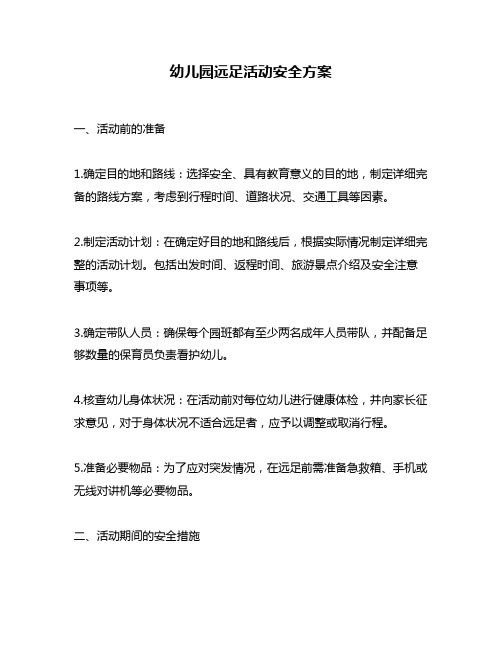 幼儿园远足活动安全方案

一、活动前的准备

1.确定目的地和路线：选择安全、具有教育意义的目的地，制定详细完备的路线方案，考虑到行程时间、道路状况、交通工具等因素。

2.制定活动计划：在确定好目的地和路线后，根据实际情况制定详细完整的活动计划。包括出发时间、返程时间、旅游景点介绍及安全注意事项等。

3.确定带队人员：确保每个园班都有至少两名成年人员带队，并配备足够数量的保育员负责看护幼儿。

4.核查幼儿身体状况：在活动前对每位幼儿进行健康体检，并向家长征求意见，对于身体状况不适合远足者，应予以调整或取消行程。

5.准备必要物品：为了应对突发情况，在远足前需准备急救箱、手机或无线对讲机等必要物品。

二、活动期间的安全措施